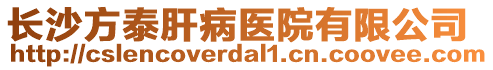 长沙方泰肝病医院有限公司
http://cslencoverdal1.cn.coovee.com